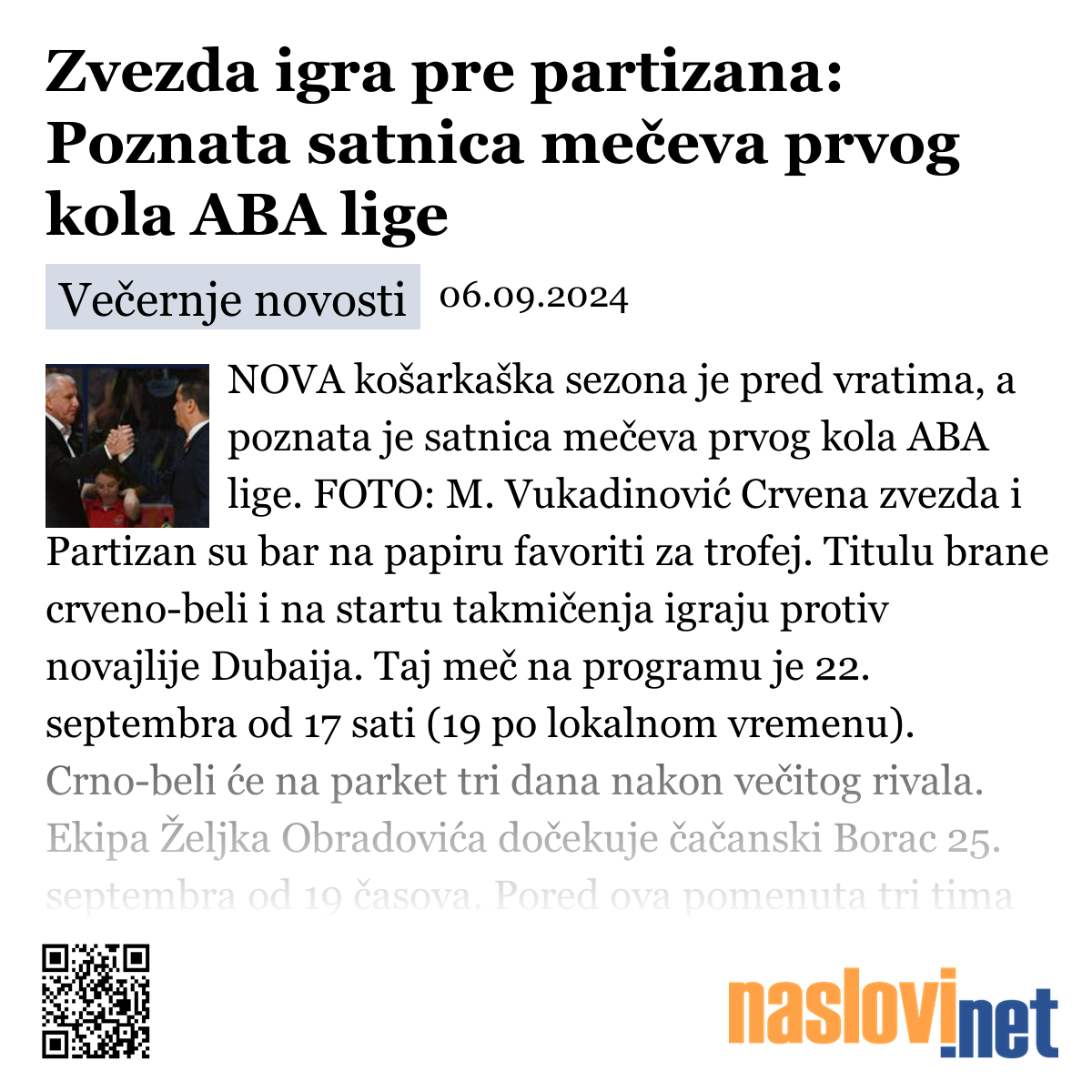 Zvezda igra pre partizana: Poznata satnica mečeva prvog kola ABA lige

Večernje novosti 06.09.2024

NOVA košarkaška sezona je pred vratima, a poznata je satnica mečeva prvog kola ABA lige. FOTO: M. Vukadinović Crvena zvezda i Partizan su bar na papiru favoriti za trofej. Titulu brane crveno-beli i na startu takmičenja igraju protiv novajlije Dubaija. Taj meč na programu je 22. septembra od 17 sati (19 po lokalnom vremenu). Crno-beli će na parket tri dana nakon večitog rivala. Ekipa Željka Obradovića dočekuje čačanski Borac 25. septembra od 19 časova. Pored ova pomenuta tri tima

naslovi.net